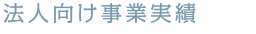 法人向け事業実績